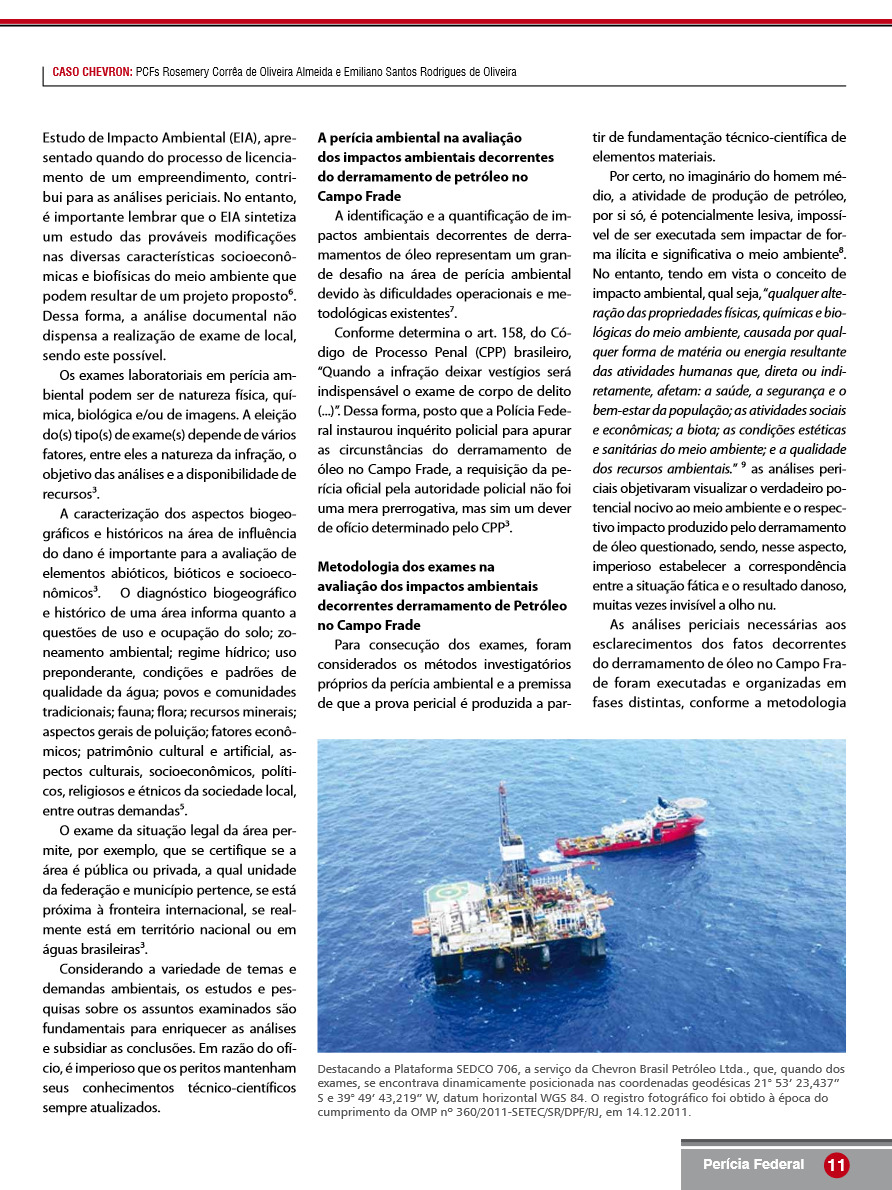 CASO CHEVRON: PCFs Rosemery Corrêa de Oliveira Almeida e Emiliano Santos Rodrigues de Oliveira

Estudo de Impacto Ambiental (EIA), apresentado quando do processo de licenciamento de um empreendimento, contribui para as análises periciais. No entanto, é importante lembrar que o EIA sintetiza um estudo das prováveis modificações nas diversas características socioeconômicas e biofísicas do meio ambiente que podem resultar de um projeto proposto$^6$. Dessa forma, a análise documental não dispensa a realização de exame de local, sendo este possível.

Os exames laboratoriais em perícia ambiental podem ser de natureza física, química, biológica e/ou de imagens. A eleição do(s) tipo(s) de exame(s) depende de vários fatores, entre eles a natureza da infração, o objetivo das análises e a disponibilidade de recursos$^3$.

A caracterização dos aspectos biogeográficos e históricos na área de influência do dano é importante para a avaliação de elementos abióticos, bióticos e socioeconômicos$^3$. O diagnóstico biogeográfico e histórico de uma área informa quanto a questões de uso e ocupação do solo; zoneamento ambiental; regime hídrico; uso preponderante, condições e padrões de qualidade da água; povos e comunidades tradicionais; fauna; flora; recursos minerais; aspectos gerais de poluição; fatores econômicos; patrimônio cultural e artificial, aspectos culturais, socioeconômicos, políticos, religiosos e étnicos da sociedade local, entre outras demandas$^5$.

O exame da situação legal da área permite, por exemplo, que se certifique se a área é pública ou privada, a qual unidade da federação e município pertence, se está próxima à fronteira internacional, se realmente está em território nacional ou em águas brasileiras$^3$.

Considerando a variedade de temas e demandas ambientais, os estudos e pesquisas sobre os assuntos examinados são fundamentais para enriquecer as análises e subsidiar as conclusões. Em razão do ofício, é imperioso que os peritos mantenham seus conhecimentos técnico-científicos sempre atualizados.

A perícia ambiental na avaliação dos impactos ambientais decorrentes do derramamento de petróleo no Campo Frade

A identificação e a quantificação de impactos ambientais decorrentes de derramamentos de óleo representam um grande desafio na área de perícia ambiental devido às dificuldades operacionais e metodológicas existentes$^7$.

Conforme determina o art. 158, do Código de Processo Penal (CPP) brasileiro, “Quando a infração deixar vestígios será indispensável o exame de corpo de delito (...)”. Dessa forma, posto que a Polícia Federal instaurou inquérito policial para apurar as circunstâncias do derramamento de óleo no Campo Frade, a requisição da perícia oficial pela autoridade policial não foi uma mera prerrogativa, mas sim um dever de ofício determinado pelo CPP$^3$.

Metodologia dos exames na avaliação dos impactos ambientais decorrentes derramamento de Petróleo no Campo Frade

Para consecução dos exames, foram considerados os métodos investigatórios próprios da perícia ambiental e a premissa de que a prova pericial é produzida a partir de fundamentação técnico-científica de elementos materiais.

Por certo, no imaginário do homem médio, a atividade de produção de petróleo, por si só, é potencialmente lesiva, impossível de ser executada sem impactar de forma ilícita e significativa o meio ambiente$^8$. No entanto, tendo em vista o conceito de impacto ambiental, qual seja, “qualquer alteração das propriedades físicas, químicas e biológicas do meio ambiente, causada por qualquer forma de matéria ou energia resultante das atividades humanas que, direta ou indiretamente, afetam: a saúde, a segurança e o bem-estar da população; as atividades sociais e econômicas; a biota; as condições estéticas e sanitárias do meio ambiente; e a qualidade dos recursos ambientais.” $^9$ as análises periciais objetivaram visualizar o verdadeiro potencial nocivo ao meio ambiente e o respectivo impacto produzido pelo derramamento de óleo questionado, sendo, nesse aspecto, imperioso estabelecer a correspondência entre a situação fática e o resultado danoso, muitas vezes invisível a olho nu.

As análises periciais necessárias aos esclarecimentos dos fatos decorrentes do derramamento de óleo no Campo Frade foram executadas e organizadas em fases distintas, conforme a metodologia

Destacando a Plataforma SEDCO 706, a serviço da Chevron Brasil Petróleo Ltda., que, quando dos exames, se encontrava dinamicamente posicionada nas coordenadas geodésicas 21° 53’ 23,437” S e 39° 49’ 43,219” W, datum horizontal WGS 84. O registro fotográfico foi obtido à época do cumprimento da OMP nº 360/2011-SETEC/SR/DPF/RJ, em 14.12.2011.

Perícia Federal 11